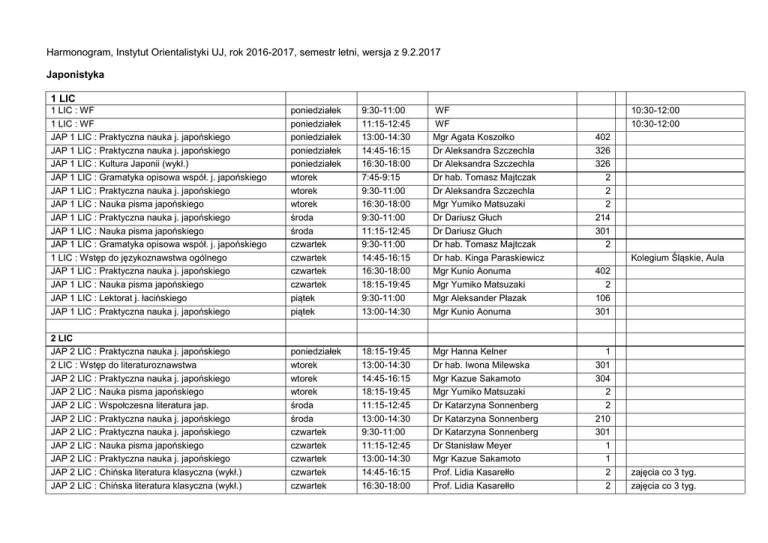 Harmonogram, Instytut Orientalistyki UJ, rok 2016-2017, semestr letni, wersja z 9.2.2017

Japonistyka

| 1 LIC | | | | | | |
|---|---|---|---|---|---|---|
| 1 LIC : WF | poniedziałek | 9:30-11:00 | WF | | | 10:30-12:00 |
| 1 LIC : WF | poniedziałek | 11:15-12:45 | WF | | | 10:30-12:00 |
| JAP 1 LIC : Praktyczna nauka j. japońskiego | poniedziałek | 13:00-14:30 | Mgr Agata Koszołko | 402 | | |
| JAP 1 LIC : Praktyczna nauka j. japońskiego | poniedziałek | 14:45-16:15 | Dr Aleksandra Szczechla | 326 | | |
| JAP 1 LIC : Kultura Japonii (wykł.) | poniedziałek | 16:30-18:00 | Dr Aleksandra Szczechla | 326 | | |
| JAP 1 LIC : Gramatyka opisowa współ. j. japońskiego | wtorek | 7:45-9:15 | Dr hab. Tomasz Majtczak | 2 | | |
| JAP 1 LIC : Praktyczna nauka j. japońskiego | wtorek | 9:30-11:00 | Dr Aleksandra Szczechla | 2 | | |
| JAP 1 LIC : Nauka pisma japońskiego | wtorek | 16:30-18:00 | Mgr Yumiko Matsuzaki | 2 | | |
| JAP 1 LIC : Praktyczna nauka j. japońskiego | środa | 9:30-11:00 | Dr Dariusz Głuch | 214 | | |
| JAP 1 LIC : Nauka pisma japońskiego | środa | 11:15-12:45 | Dr Dariusz Głuch | 301 | | |
| JAP 1 LIC : Gramatyka opisowa współ. j. japońskiego | czwartek | 9:30-11:00 | Dr hab. Tomasz Majtczak | 2 | | |
| 1 LIC : Wstęp do językoznawstwa ogólnego | czwartek | 14:45-16:15 | Dr hab. Kinga Paraskiewicz | | | Kolegium Śląskie, Aula |
| JAP 1 LIC : Praktyczna nauka j. japońskiego | czwartek | 16:30-18:00 | Mgr Kunio Aonuma | 402 | | |
| JAP 1 LIC : Nauka pisma japońskiego | czwartek | 18:15-19:45 | Mgr Yumiko Matsuzaki | 2 | | |
| JAP 1 LIC : Lektorat j. łacińskiego | piątek | 9:30-11:00 | Mgr Aleksander Płazak | 106 | | |
| JAP 1 LIC : Praktyczna nauka j. japońskiego | piątek | 13:00-14:30 | Mgr Kunio Aonuma | 301 | | |
| | | | | | | |
| 2 LIC | | | | | | |
| JAP 2 LIC : Praktyczna nauka j. japońskiego | poniedziałek | 18:15-19:45 | Mgr Hanna Kelner | 1 | | |
| 2 LIC : Wstęp do literaturoznawstwa | wtorek | 13:00-14:30 | Dr hab. Iwona Milewska | 301 | | |
| JAP 2 LIC : Praktyczna nauka j. japońskiego | wtorek | 14:45-16:15 | Mgr Kazue Sakamoto | 304 | | |
| JAP 2 LIC : Nauka pisma japońskiego | wtorek | 18:15-19:45 | Mgr Yumiko Matsuzaki | 2 | | |
| JAP 2 LIC : Współczesna literatura jap. | środa | 11:15-12:45 | Dr Katarzyna Sonnenberg | 2 | | |
| JAP 2 LIC : Praktyczna nauka j. japońskiego | środa | 13:00-14:30 | Dr Katarzyna Sonnenberg | 210 | | |
| JAP 2 LIC : Praktyczna nauka j. japońskiego | czwartek | 9:30-11:00 | Dr Katarzyna Sonnenberg | 301 | | |
| JAP 2 LIC : Nauka pisma japońskiego | czwartek | 11:15-12:45 | Dr Stanisław Meyer | 1 | | |
| JAP 2 LIC : Praktyczna nauka j. japońskiego | czwartek | 13:00-14:30 | Mgr Kazue Sakamoto | 1 | | |
| JAP 2 LIC : Chińska literatura klasyczna (wykł.) | czwartek | 14:45-16:15 | Prof. Lidia Kasarełło | 2 | | zajęcia co 3 tyg. |
| JAP 2 LIC : Chińska literatura klasyczna (wykł.) | czwartek | 16:30-18:00 | Prof. Lidia Kasarełło | 2 | | zajęcia co 3 tyg. |